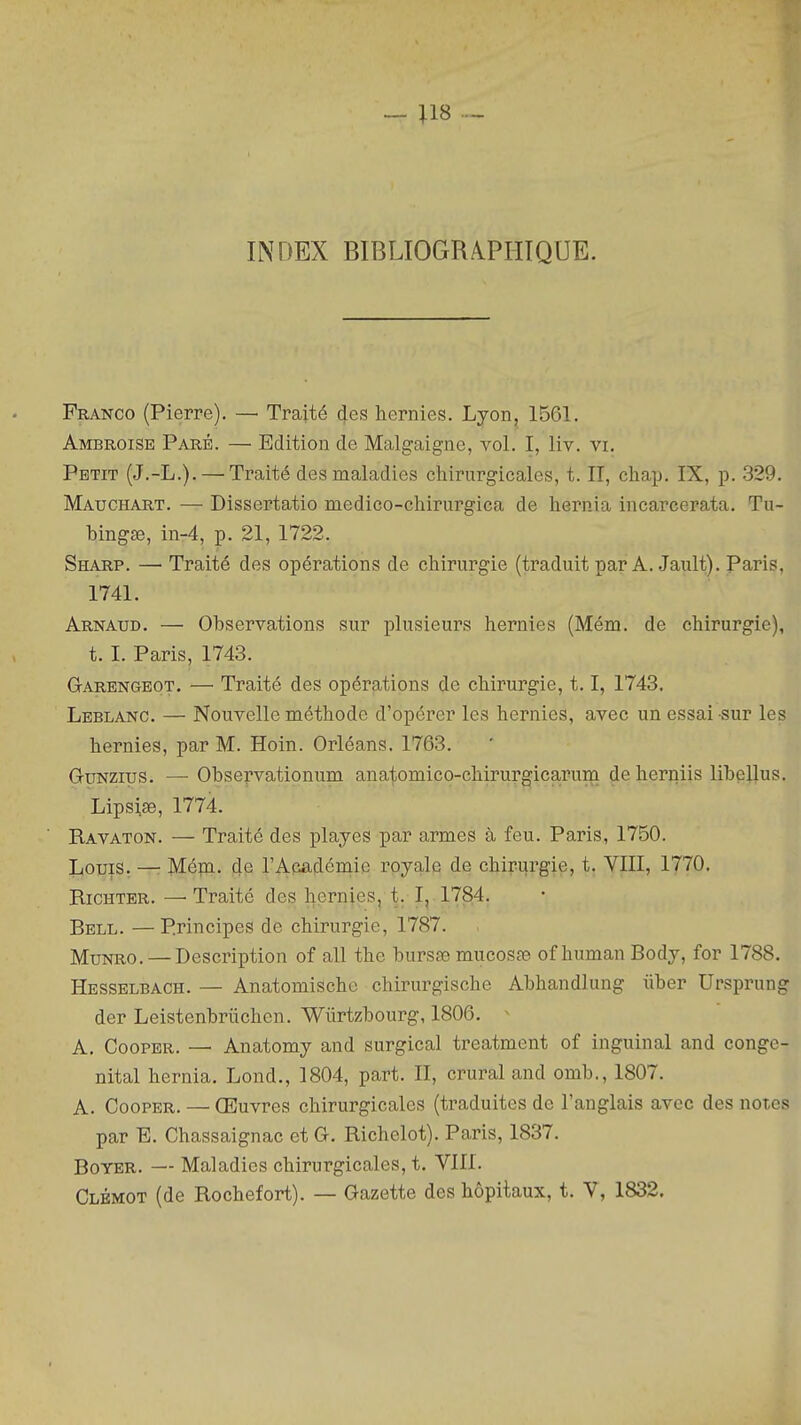 — 118 —

INDEX BIBLIOGRAPHIQUE.

Franco (Pierre). — Traité des hernies. Lyon, 1561.

Ambroise Paré. — Edition de Malgaigne, vol. I, liv. vi.

Petit (J.-L.). — Traité des maladies chirurgicales, t. II, chap. IX, p. 329.

Mauchart. — Dissertatio medico-chirurgica de hernia incarcerata. Tubingæ, in-4, p. 21, 1722.

Sharp. — Traité des opérations de chirurgie (traduit par A. Jault). Paris, 1741.

Arnaud. — Observations sur plusieurs hernies (Mém. de chirurgie), t. I. Paris, 1743.

Garengeot. — Traité des opérations de chirurgie, t. I, 1743.

Leblanc. — Nouvelle méthode d'opérer les hernies, avec un essai sur les hernies, par M. Hoin. Orléans. 1763.

Gunzius. — Observationum anatomico-chirurgicarum de herniis libellus. Lipsiæ, 1774.

Ravaton. — Traité des playes par armes à feu. Paris, 1750.

Louis. — Mém. de l'Académie royale de chirurgie, t. VIII, 1770.

Richter. — Traité des hernies, t. I, 1784.

Bell. — Principes de chirurgie, 1787.

Munro. — Description of all the bursæ mucosæ of human Body, for 1788.

Hesselbach. — Anatomische chirurgische Abhandlung über Ursprung der Leistenbrüchen. Würtzbourg, 1806.

A. Cooper. — Anatomy and surgical treatment of inguinal and congenital hernia. Lond., 1804, part. II, crural and omb., 1807.

A. Cooper. — Œuvres chirurgicales (traduites de l'anglais avec des notes par E. Chassaignac et G. Richelot). Paris, 1837.

Boyer. — Maladies chirurgicales, t. VIII.

Clémot (de Rochefort). — Gazette des hôpitaux, t. V, 1832.